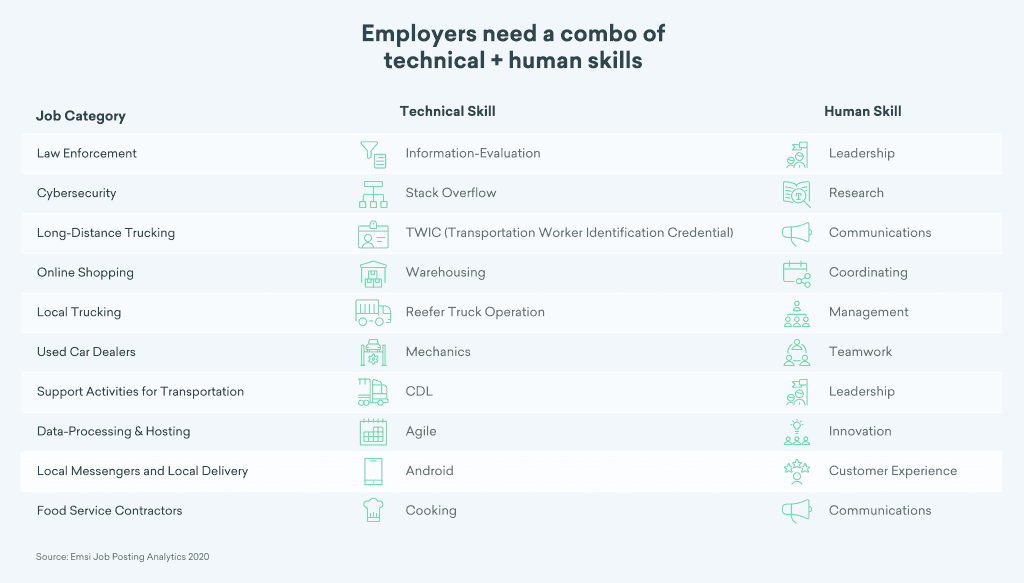 Employers need a combo of technical + human skills

| Job Category | Technical Skill | Human Skill |
|---|---|---|
| Law Enforcement | Information-Evaluation | Leadership |
| Cybersecurity | Stack Overflow | Research |
| Long-Distance Trucking | TWIC (Transportation Worker Identification Credential) | Communications |
| Online Shopping | Warehousing | Coordinating |
| Local Trucking | Reefer Truck Operation | Management |
| Used Car Dealers | Mechanics | Teamwork |
| Support Activities for Transportation | CDL | Leadership |
| Data-Processing & Hosting | Agile | Innovation |
| Local Messengers and Local Delivery | Android | Customer Experience |
| Food Service Contractors | Cooking | Communications |

Source: Emsi Job Posting Analytics 2020